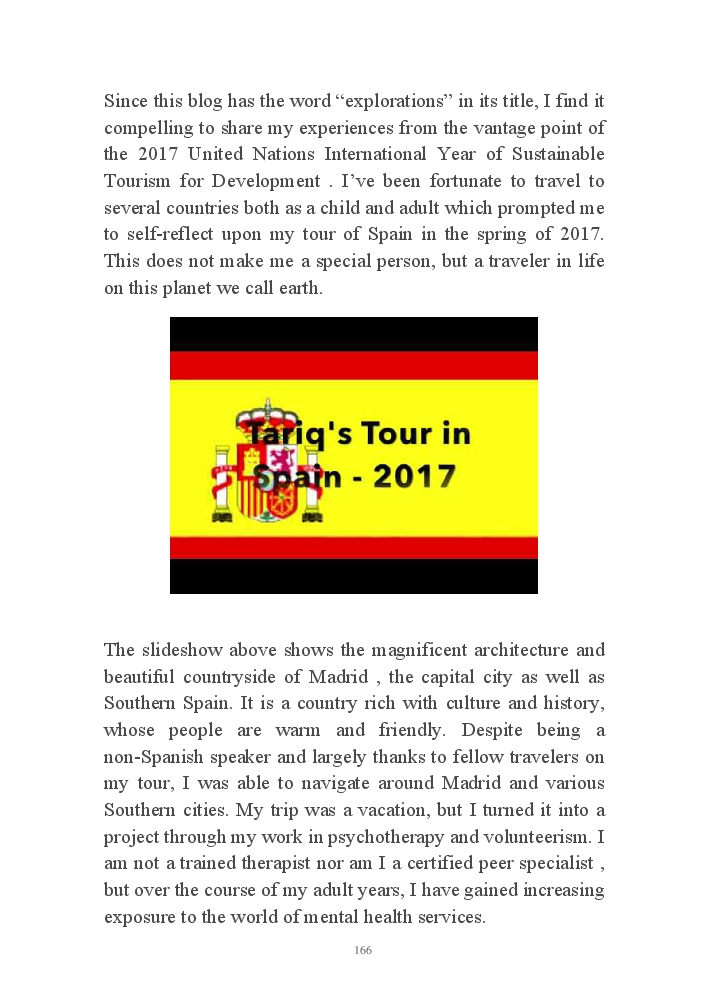 Since this blog has the word “explorations” in its title, I find it compelling to share my experiences from the vantage point of the 2017 United Nations International Year of Sustainable Tourism for Development . I’ve been fortunate to travel to several countries both as a child and adult which prompted me to self-reflect upon my tour of Spain in the spring of 2017. This does not make me a special person, but a traveler in life on this planet we call earth.

Tariq's Tour in Spain - 2017

The slideshow above shows the magnificent architecture and beautiful countryside of Madrid , the capital city as well as Southern Spain. It is a country rich with culture and history, whose people are warm and friendly. Despite being a non-Spanish speaker and largely thanks to fellow travelers on my tour, I was able to navigate around Madrid and various Southern cities. My trip was a vacation, but I turned it into a project through my work in psychotherapy and volunteerism. I am not a trained therapist nor am I a certified peer specialist , but over the course of my adult years, I have gained increasing exposure to the world of mental health services.

166